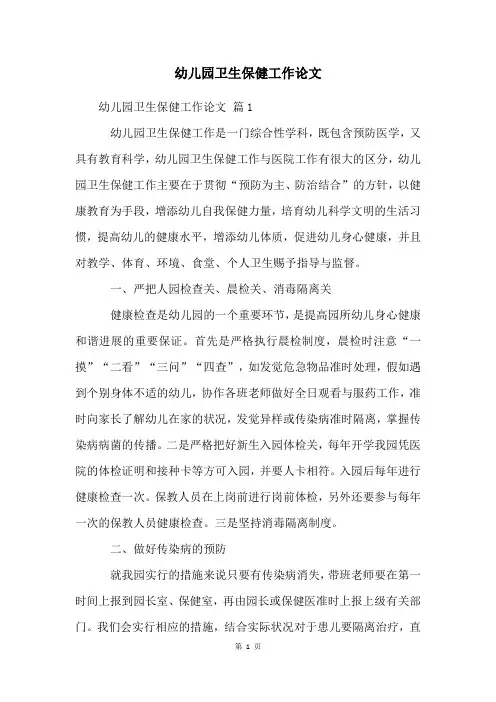 幼儿园卫生保健工作论文

幼儿园卫生保健工作论文 篇1

幼儿园卫生保健工作是一门综合性学科，既包含预防医学，又具有教育科学，幼儿园卫生保健工作与医院工作有很大的区分，幼儿园卫生保健工作主要在于贯彻“预防为主、防治结合”的方针，以健康教育为手段，增添幼儿自我保健力量，培育幼儿科学文明的生活习惯，提高幼儿的健康水平，增添幼儿体质，促进幼儿身心健康，并且对教学、体育、环境、食堂、个人卫生赐予指导与监督。

一、严把人园检查关、晨检关、消毒隔离关

健康检查是幼儿园的一个重要环节，是提高园所幼儿身心健康和谐进展的重要保证。首先是严格执行晨检制度，晨检时注意“一摸”“二看”“三问”“四查”，如发觉危急物品准时处理，假如遇到个别身体不适的幼儿，协作各班老师做好全日观看与服药工作，准时向家长了解幼儿在家的状况，发觉异样或传染病准时隔离，掌握传染病病菌的传播。二是严格把好新生入园体检关，每年开学我园凭医院的体检证明和接种卡等方可入园，并要人卡相符。入园后每年进行健康检查一次。保教人员在上岗前进行岗前体检，另外还要参与每年一次的保教人员健康检查。三是坚持消毒隔离制度。

二、做好传染病的预防

就我园实行的措施来说只要有传染病消失，带班老师要在第一时间上报到园长室、保健室，再由园长或保健医准时上报上级有关部门。我们会实行相应的措施，结合实际状况对于患儿要隔离治疗，直

第 1 页